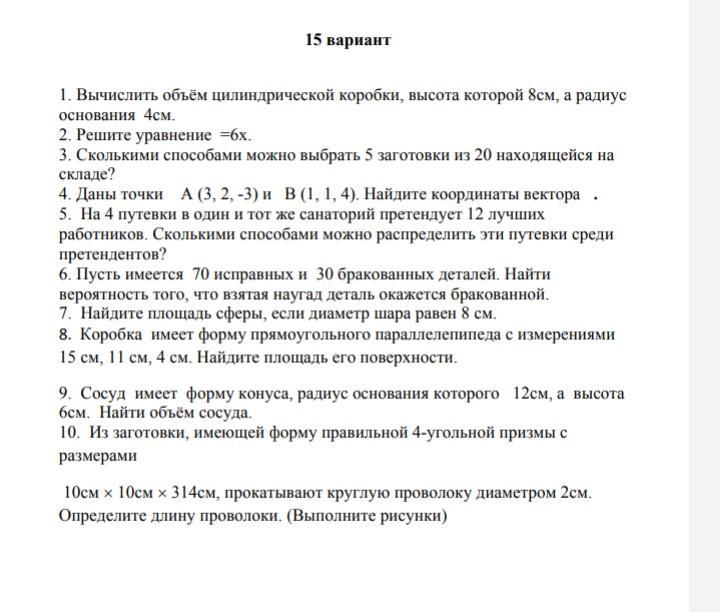 15 вариант

1. Вычислить объём цилиндрической коробки, высота которой 8см, а радиус основания 4см.
2. Решите уравнение =6x.
3. Сколькими способами можно выбрать 5 заготовки из 20 находящейся на складе?
4. Даны точки A (3, 2, -3) и B (1, 1, 4). Найдите координаты вектора .
5. На 4 путевки в один и тот же санаторий претендует 12 лучших работников. Сколькими способами можно распределить эти путевки среди претендентов?
6. Пусть имеется 70 исправных и 30 бракованных деталей. Найти вероятность того, что взятая наугад деталь окажется бракованной.
7. Найдите площадь сферы, если диаметр шара равен 8 см.
8. Коробка имеет форму прямоугольного параллелепипеда с измерениями 15 см, 11 см, 4 см. Найдите площадь его поверхности.

9. Сосуд имеет форму конуса, радиус основания которого 12см, а высота 6см. Найти объём сосуда.
10. Из заготовки, имеющей форму правильной 4-угольной призмы с размерами

10см × 10см × 314см, прокатывают круглую проволоку диаметром 2см. Определите длину проволоки. (Выполните рисунки)